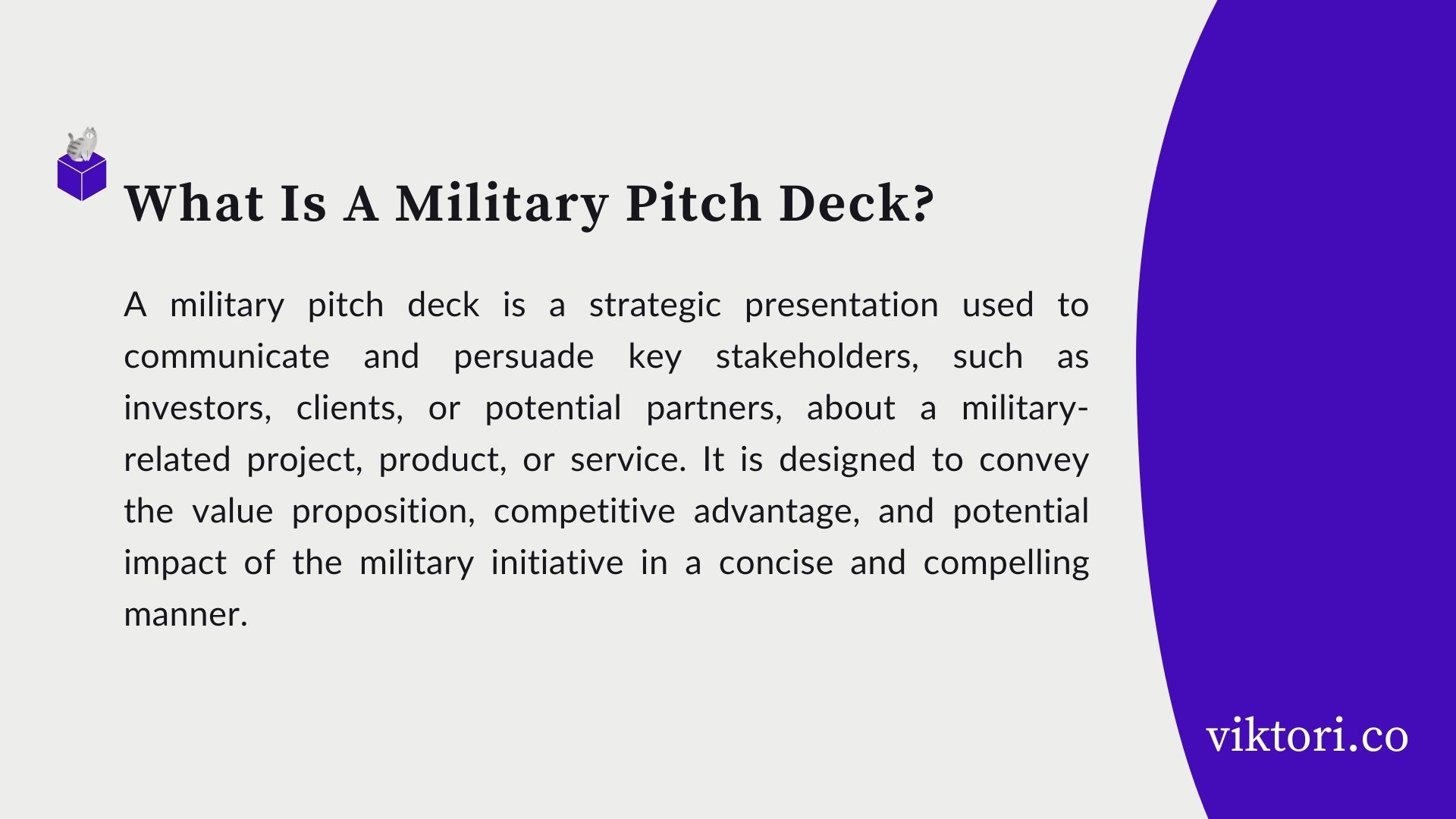 What Is A Military Pitch Deck?

A military pitch deck is a strategic presentation used to communicate and persuade key stakeholders, such as investors, clients, or potential partners, about a military-related project, product, or service. It is designed to convey the value proposition, competitive advantage, and potential impact of the military initiative in a concise and compelling manner.

viktori.co